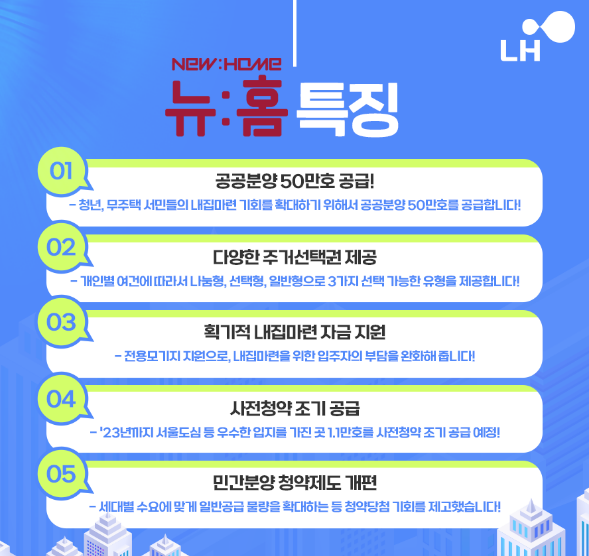 LH

NEW:HOME
뉴:홈 특징

01
공공분양 50만호 공급!
- 청년, 무주택 서민들의 내집마련 기회를 확대하기 위해서 공공분양 50만호를 공급합니다!

02
다양한 주거선택권 제공
- 개인별 여건에 따라서 나눔형, 선택형, 일반형으로 3가지 선택 가능한 유형을 제공합니다!

03
획기적 내집마련 자금 지원
- 전용모기지 지원으로, 내집마련을 위한 입주자의 부담을 완화해 줍니다!

04
사전청약 조기 공급
- '23년까지 서울도심 등 우수한 입지를 가진 곳 1.1만호를 사전청약 조기 공급 예정!

05
민간분양 청약제도 개편
- 세대별 수요에 맞게 일반공급 물량을 확대하는 등 청약당첨 기회를 제고했습니다!